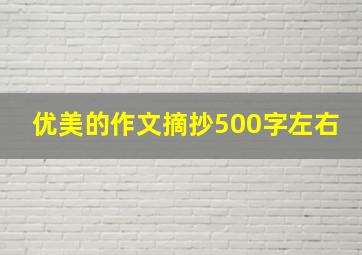 优美的作文摘抄500字左右